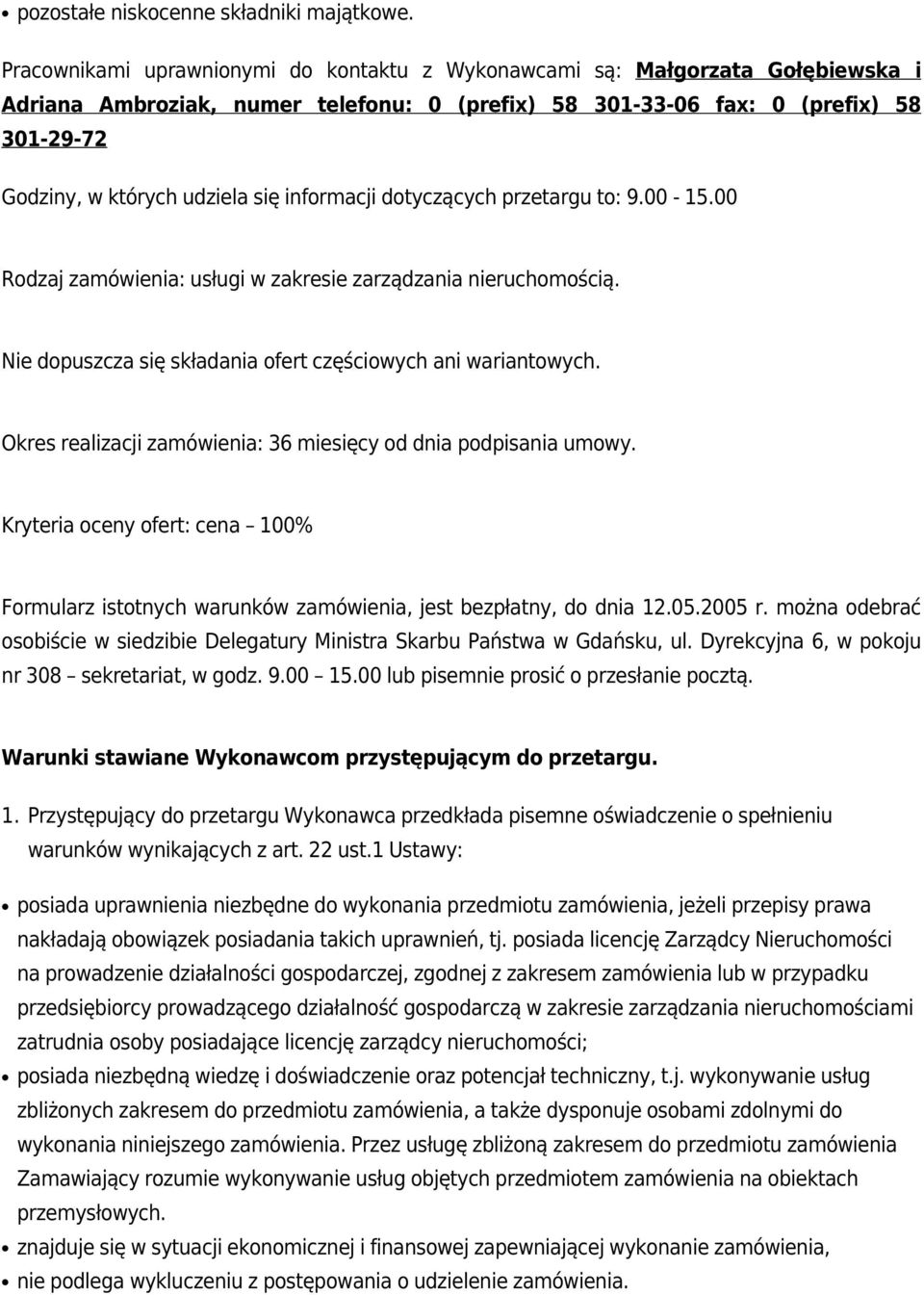 • pozostałe niskocenne składniki majątkowe.

Pracownikami uprawnionymi do kontaktu z Wykonawcami są: Małgorzata Gołębiewska i Adriana Ambroziak, numer telefonu: 0 (prefix) 58 301-33-06 fax: 0 (prefix) 58 301-29-72

Godziny, w których udziela się informacji dotyczących przetargu to: 9.00 - 15.00

Rodzaj zamówienia: usługi w zakresie zarządzania nieruchomością.

Nie dopuszcza się składania ofert częściowych ani wariantowych.

Okres realizacji zamówienia: 36 miesięcy od dnia podpisania umowy.

Kryteria oceny ofert: cena – 100%

Formularz istotnych warunków zamówienia, jest bezpłatny, do dnia 12.05.2005 r. można odebrać osobiście w siedzibie Delegatury Ministra Skarbu Państwa w Gdańsku, ul. Dyrekcyjna 6, w pokoju nr 308 – sekretariat, w godz. 9.00 – 15.00 lub pisemnie prosić o przesłanie pocztą.

Warunki stawiane Wykonawcom przystępującym do przetargu.

1. Przystępujący do przetargu Wykonawca przedkłada pisemne oświadczenie o spełnieniu warunków wynikających z art. 22 ust.1 Ustawy:

• posiada uprawnienia niezbędne do wykonania przedmiotu zamówienia, jeżeli przepisy prawa nakładają obowiązek posiadania takich uprawnień, tj. posiada licencję Zarządcy Nieruchomości na prowadzenie działalności gospodarczej, zgodnej z zakresem zamówienia lub w przypadku przedsiębiorcy prowadzącego działalność gospodarczą w zakresie zarządzania nieruchomościami zatrudnia osoby posiadające licencję zarządcy nieruchomości;
• posiada niezbędną wiedzę i doświadczenie oraz potencjał techniczny, t.j. wykonywanie usług zbliżonych zakresem do przedmiotu zamówienia, a także dysponuje osobami zdolnymi do wykonania niniejszego zamówienia. Przez usługę zbliżoną zakresem do przedmiotu zamówienia Zamawiający rozumie wykonywanie usług objętych przedmiotem zamówienia na obiektach przemysłowych.
• znajduje się w sytuacji ekonomicznej i finansowej zapewniającej wykonanie zamówienia,
• nie podlega wykluczeniu z postępowania o udzielenie zamówienia.